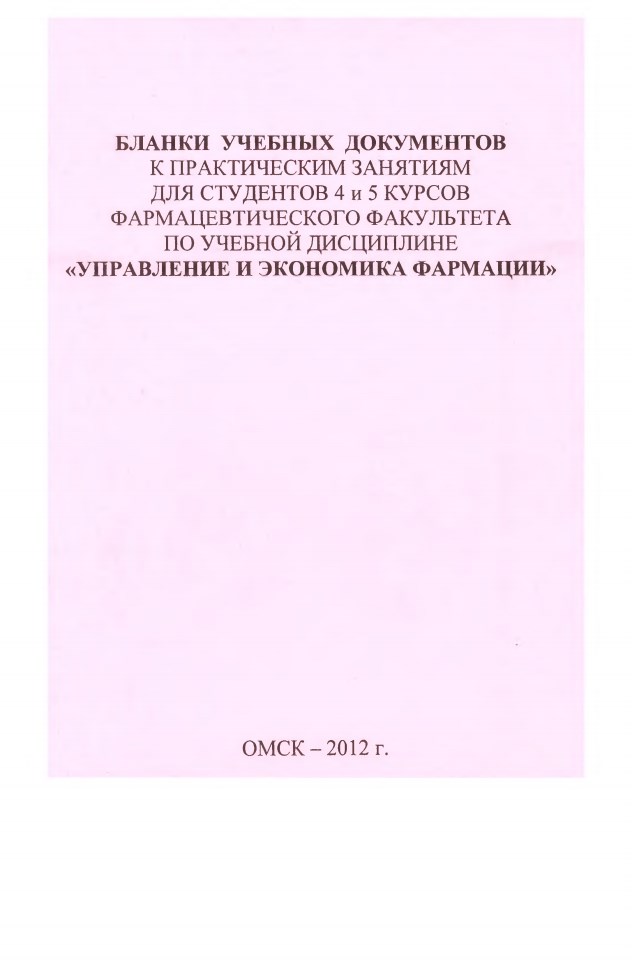 БЛАНКИ УЧЕБНЫХ ДОКУМЕНТОВ
К ПРАКТИЧЕСКИМ ЗАНЯТИЯМ
ДЛЯ СТУДЕНТОВ 4 и 5 КУРСОВ
ФАРМАЦЕВТИЧЕСКОГО ФАКУЛЬТЕТА
ПО УЧЕБНОЙ ДИСЦИПЛИНЕ
«УПРАВЛЕНИЕ И ЭКОНОМИКА ФАРМАЦИИ»

ОМСК – 2012 г.